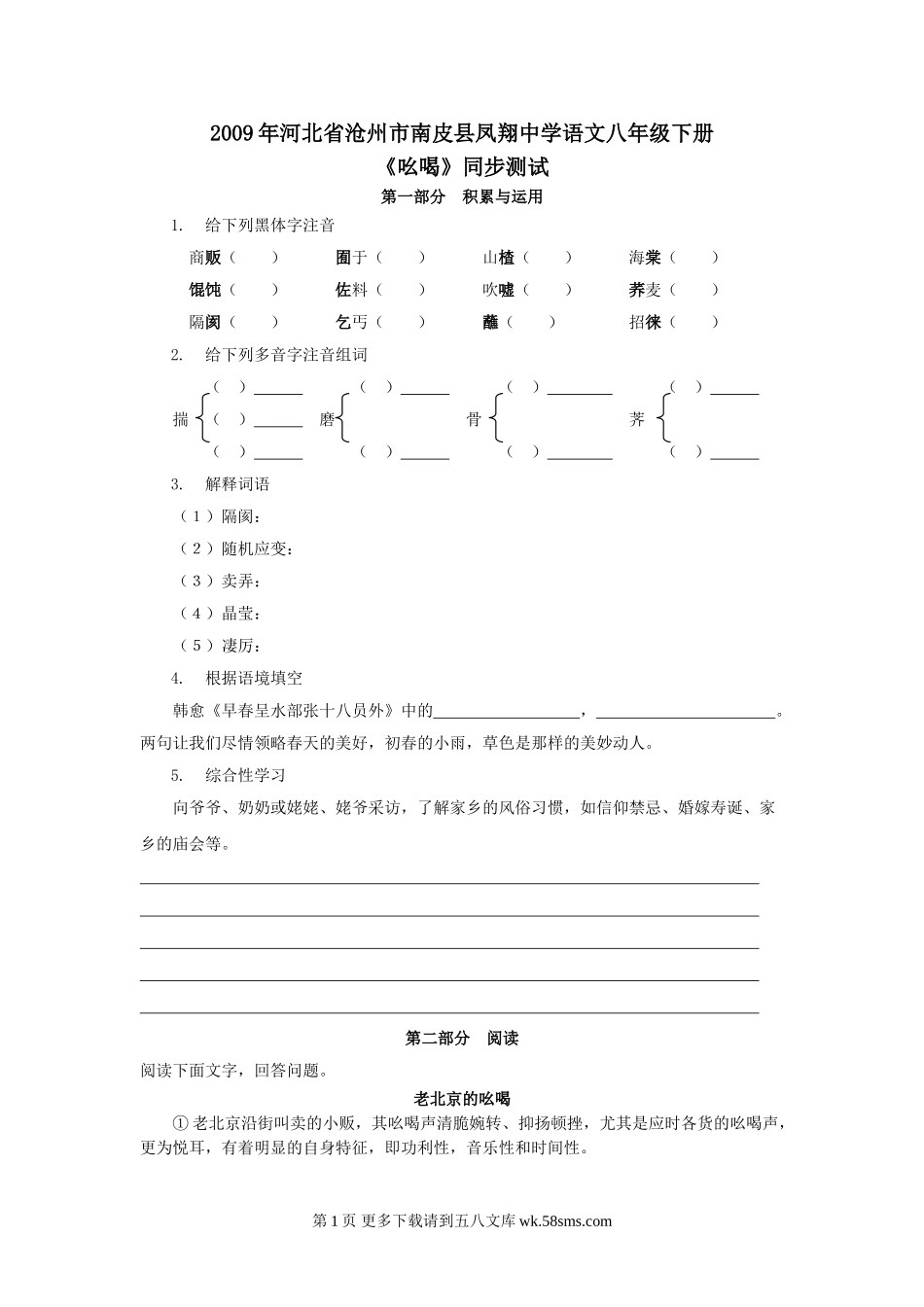 2009年河北省沧州市南皮县凤翔中学语文八年级下册

《吆喝》同步测试

第一部分　积累与运用

1.　给下列黑体字注音

商贩（　　）　　囿于（　　）　　山楂（　　）　　海棠（　　）

馄饨（　　）　　佐料（　　）　　吹嘘（　　）　　荞麦（　　）

隔阂（　　）　　乞丐（　　）　　蘸（　　）　　招徕（　　）

2.　给下列多音字注音组词

揣 （　）______　（　）______　（　）______

磨 （　）______　（　）______

骨 （　）________　（　）________

荠 （　）______　（　）______

3.　解释词语

（1）隔阂：

（2）随机应变：

（3）卖弄：

（4）晶莹：

（5）凄厉：

4.　根据语境填空

韩愈《早春呈水部张十八员外》中的__________________，______________________。两句让我们尽情领略春天的美好，初春的小雨，草色是那样的美妙动人。

5.　综合性学习

向爷爷、奶奶或姥姥、姥爷采访，了解家乡的风俗习惯，如信仰禁忌、婚嫁寿诞、家乡的庙会等。

第二部分　阅读

阅读下面文字，回答问题。

老北京的吆喝

①老北京沿街叫卖的小贩，其吆喝声清脆婉转、抑扬顿挫，尤其是应时各货的吆喝声，更为悦耳，有着明显的自身特征，即功利性，音乐性和时间性。

第1页 更多下载请到五八文库 wk.58sms.com